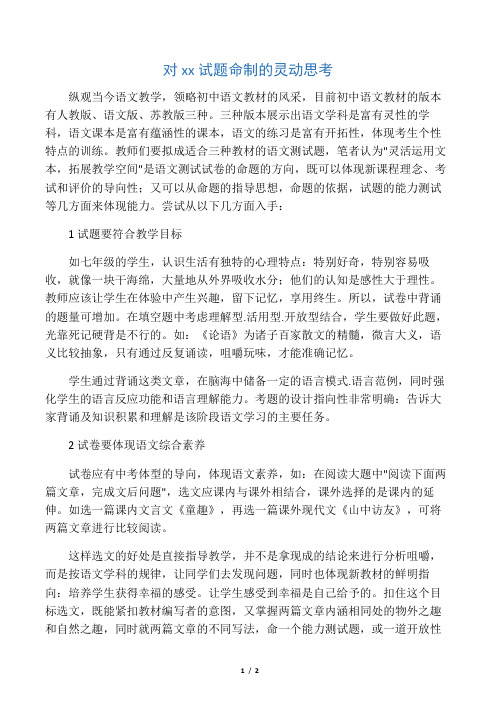 对 xx 试题命制的灵动思考

纵观当今语文教学，领略初中语文教材的风采，目前初中语文教材的版本有人教版、语文版、苏教版三种。三种版本展示出语文学科是富有灵性的学科，语文课本是富有蕴涵性的课本，语文的练习是富有开拓性，体现考生个性特点的训练。教师们要拟成适合三种教材的语文测试题，笔者认为"灵活运用文本，拓展教学空间"是语文测试试卷的命题的方向，既可以体现新课程理念、考试和评价的导向性；又可以从命题的指导思想，命题的依据，试题的能力测试等几方面来体现能力。尝试从以下几方面入手：

1 试题要符合教学目标

如七年级的学生，认识生活有独特的心理特点：特别好奇，特别容易吸收，就像一块干海绵，大量地从外界吸收水分；他们的认知是感性大于理性。教师应该让学生在体验中产生兴趣，留下记忆，享用终生。所以，试卷中背诵的题量可增加。在填空题中考虑理解型.活用型.开放型结合，学生要做好此题，光靠死记硬背是不行的。如：《论语》为诸子百家散文的精髓，微言大义，语义比较抽象，只有通过反复诵读，咀嚼玩味，才能准确记忆。

学生通过背诵这类文章，在脑海中储备一定的语言模式.语言范例，同时强化学生的语言反应功能和语言理解能力。考题的设计指向性非常明确：告诉大家背诵及知识积累和理解是该阶段语文学习的主要任务。

2 试卷要体现语文综合素养

试卷应有中考体型的导向，体现语文素养，如：在阅读大题中"阅读下面两篇文章，完成文后问题"，选文应课内与课外相结合，课外选择的是课内的延伸。如选一篇课内文言文《童趣》，再选一篇课外现代文《山中访友》，可将两篇文章进行比较阅读。

这样选文的好处是直接指导教学，并不是拿现成的结论来进行分析咀嚼，而是按语文学科的规律，让同学们去发现问题，同时也体现新教材的鲜明指向：培养学生获得幸福的感受。让学生感受到幸福是自己给予的。扣住这个目标选文，既能紧扣教材编写者的意图，又掌握两篇文章内涵相同处的物外之趣和自然之趣，同时就两篇文章的不同写法，命一个能力测试题，或一道开放性

1 / 2